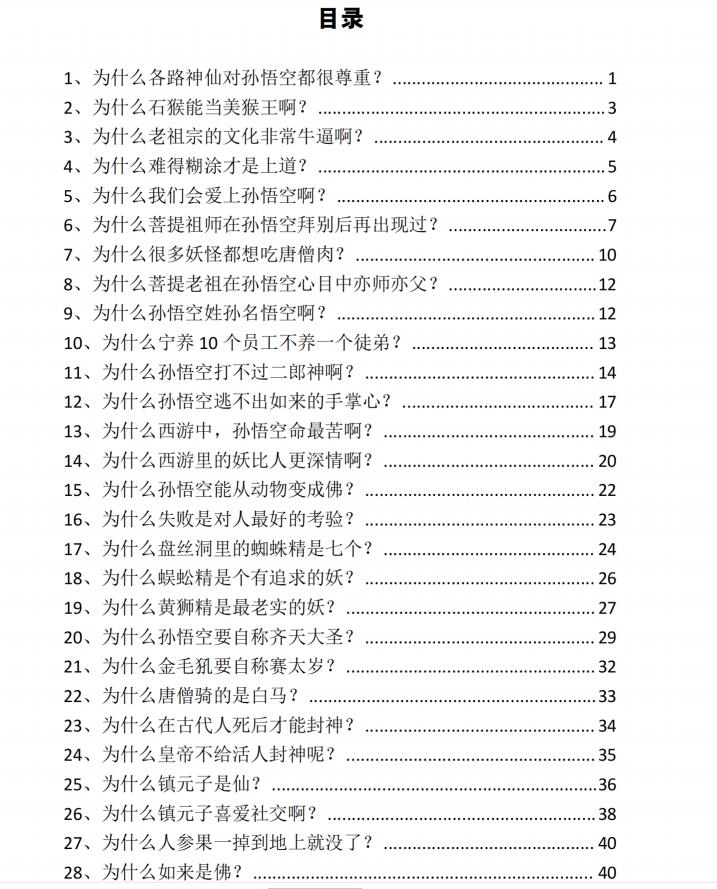 目录

1、为什么各路神仙对孙悟空都很尊重？ 1
2、为什么石猴能当美猴王啊？ 3
3、为什么老祖宗的文化非常牛逼啊？ 4
4、为什么难得糊涂才是上道？ 5
5、为什么我们会爱上孙悟空啊？ 6
6、为什么菩提祖师在孙悟空拜别后再出现过？ 7
7、为什么很多妖怪都想吃唐僧肉？ 10
8、为什么菩提老祖在孙悟空心目中亦师亦父？ 12
9、为什么孙悟空姓孙名悟空啊？ 12
10、为什么宁养10个员工不养一个徒弟？ 13
11、为什么孙悟空打不过二郎神啊？ 14
12、为什么孙悟空逃不出如来的手掌心？ 17
13、为什么西游中，孙悟空命最苦啊？ 19
14、为什么西游里的妖比人更深情啊？ 20
15、为什么孙悟空能从动物变成佛？ 22
16、为什么失败是对人最好的考验？ 23
17、为什么盘丝洞里的蜘蛛精是七个？ 24
18、为什么蜈蚣精是个有追求的妖？ 26
19、为什么黄狮精是最老实的妖？ 27
20、为什么孙悟空要自称齐天大圣？ 29
21、为什么金毛犼要自称赛太岁？ 32
22、为什么唐僧骑的是白马？ 33
23、为什么在古代人死后才能封神？ 34
24、为什么皇帝不给活人封神呢？ 35
25、为什么镇元子是仙？ 36
26、为什么镇元子喜爱社交啊？ 38
27、为什么人参果一掉到地上就没了？ 40
28、为什么如来是佛？ 40